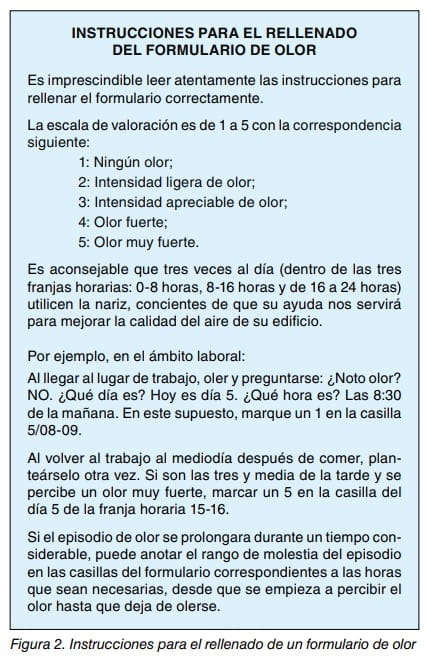 INSTRUCCIONES PARA EL RELLENADO DEL FORMULARIO DE OLOR

Es imprescindible leer atentamente las instrucciones para rellenar el formulario correctamente.

La escala de valoración es de 1 a 5 con la correspondencia siguiente:
1: Ningún olor;
2: Intensidad ligera de olor;
3: Intensidad apreciable de olor;
4: Olor fuerte;
5: Olor muy fuerte.

Es aconsejable que tres veces al día (dentro de las tres franjas horarias: 0-8 horas, 8-16 horas y de 16 a 24 horas) utilicen la nariz, concientes de que su ayuda nos servirá para mejorar la calidad del aire de su edificio.

Por ejemplo, en el ámbito laboral:

Al llegar al lugar de trabajo, oler y preguntarse: ¿Noto olor? NO. ¿Qué día es? Hoy es día 5. ¿Qué hora es? Las 8:30 de la mañana. En este supuesto, marque un 1 en la casilla 5/08-09.

Al volver al trabajo al mediodía después de comer, planteárselo otra vez. Si son las tres y media de la tarde y se percibe un olor muy fuerte, marcar un 5 en la casilla del día 5 de la franja horaria 15-16.

Si el episodio de olor se prolongara durante un tiempo considerable, puede anotar el rango de molestia del episodio en las casillas del formulario correspondientes a las horas que sean necesarias, desde que se empieza a percibir el olor hasta que deja de olerse.

Figura 2. Instrucciones para el rellenado de un formulario de olor